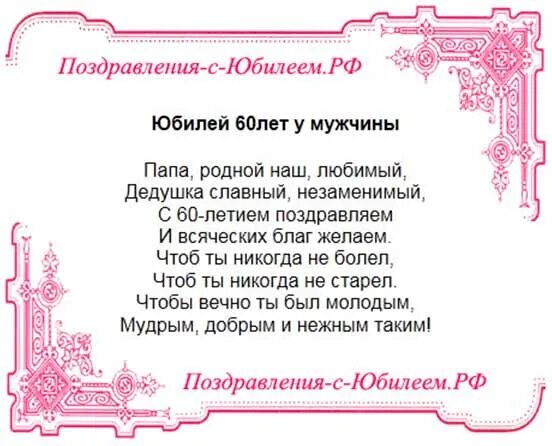 Поздравления-с-Юбилеем.РФ

Юбилей 60лет у мужчины

Папа, родной наш, любимый,
Дедушка славный, незаменимый,
С 60-летием поздравляем
И всяческих благ желаем.
Чтоб ты никогда не болел,
Чтоб ты никогда не старел.
Чтобы вечно ты был молодым,
Мудрым, добрым и нежным таким!

Поздравления-с-Юбилеем.РФ